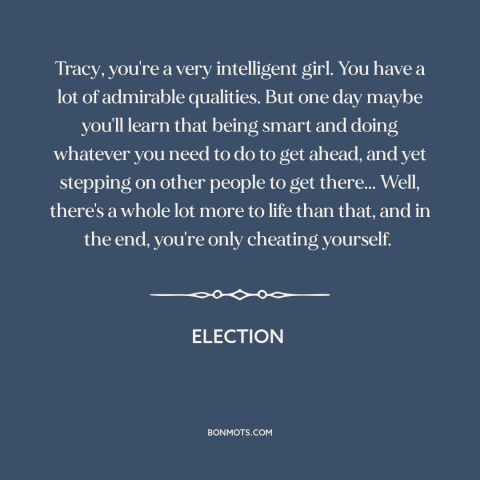 Tracy, you're a very intelligent girl. You have a lot of admirable qualities. But one day maybe you'll learn that being smart and doing whatever you need to do to get ahead, and yet stepping on other people to get there... Well, there's a whole lot more to life than that, and in the end, you're only cheating yourself.

ELECTION

BONMOTS.COM